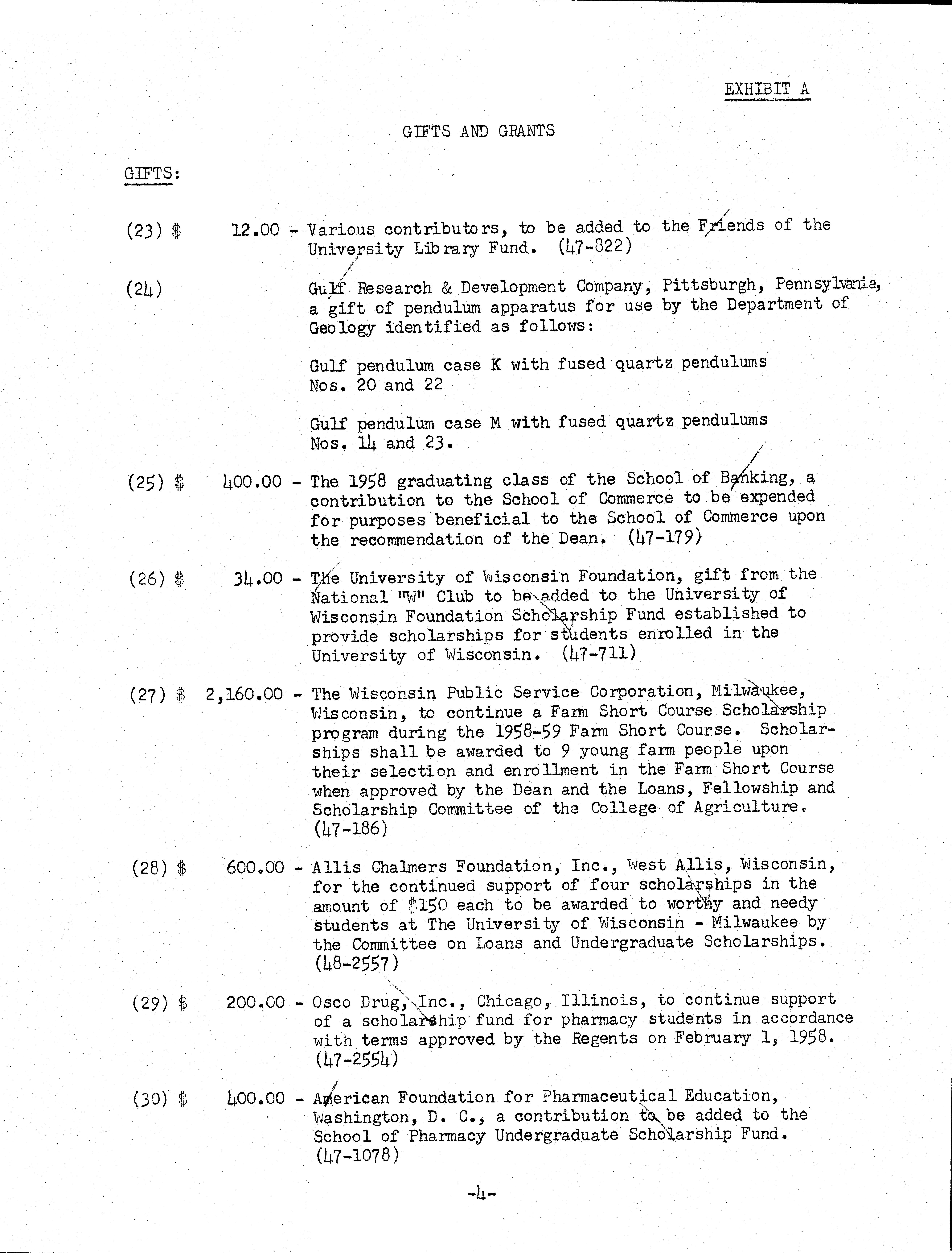 EXHIBIT A

GIFTS AND GRANTS

GIFTS:

(23) $ 12.00 - Various contributors, to be added to the Friends of the University Library Fund. (47-822)

(24) Gulf Research & Development Company, Pittsburgh, Pennsylvania, a gift of pendulum apparatus for use by the Department of Geology identified as follows:

Gulf pendulum case K with fused quartz pendulums Nos. 20 and 22

Gulf pendulum case M with fused quartz pendulums Nos. 14 and 23.

(25) $ 400.00 - The 1958 graduating class of the School of Banking, a contribution to the School of Commerce to be expended for purposes beneficial to the School of Commerce upon the recommendation of the Dean. (47-179)

(26) $ 34.00 - The University of Wisconsin Foundation, gift from the National "W" Club to be added to the University of Wisconsin Foundation Scholarship Fund established to provide scholarships for students enrolled in the University of Wisconsin. (47-711)

(27) $ 2,160.00 - The Wisconsin Public Service Corporation, Milwaukee, Wisconsin, to continue a Farm Short Course Scholarship program during the 1958-59 Farm Short Course. Scholarships shall be awarded to 9 young farm people upon their selection and enrollment in the Farm Short Course when approved by the Dean and the Loans, Fellowship and Scholarship Committee of the College of Agriculture. (47-186)

(28) $ 600.00 - Allis Chalmers Foundation, Inc., West Allis, Wisconsin, for the continued support of four scholarships in the amount of $150 each to be awarded to worthy and needy students at The University of Wisconsin - Milwaukee by the Committee on Loans and Undergraduate Scholarships. (48-2557)

(29) $ 200.00 - Osco Drug, Inc., Chicago, Illinois, to continue support of a scholarship fund for pharmacy students in accordance with terms approved by the Regents on February 1, 1958. (47-2554)

(30) $ 400.00 - American Foundation for Pharmaceutical Education, Washington, D. C., a contribution to be added to the School of Pharmacy Undergraduate Scholarship Fund. (47-1078)

-4-